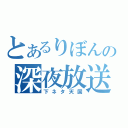 とあるりぼんの
深夜放送
下ネタ天国